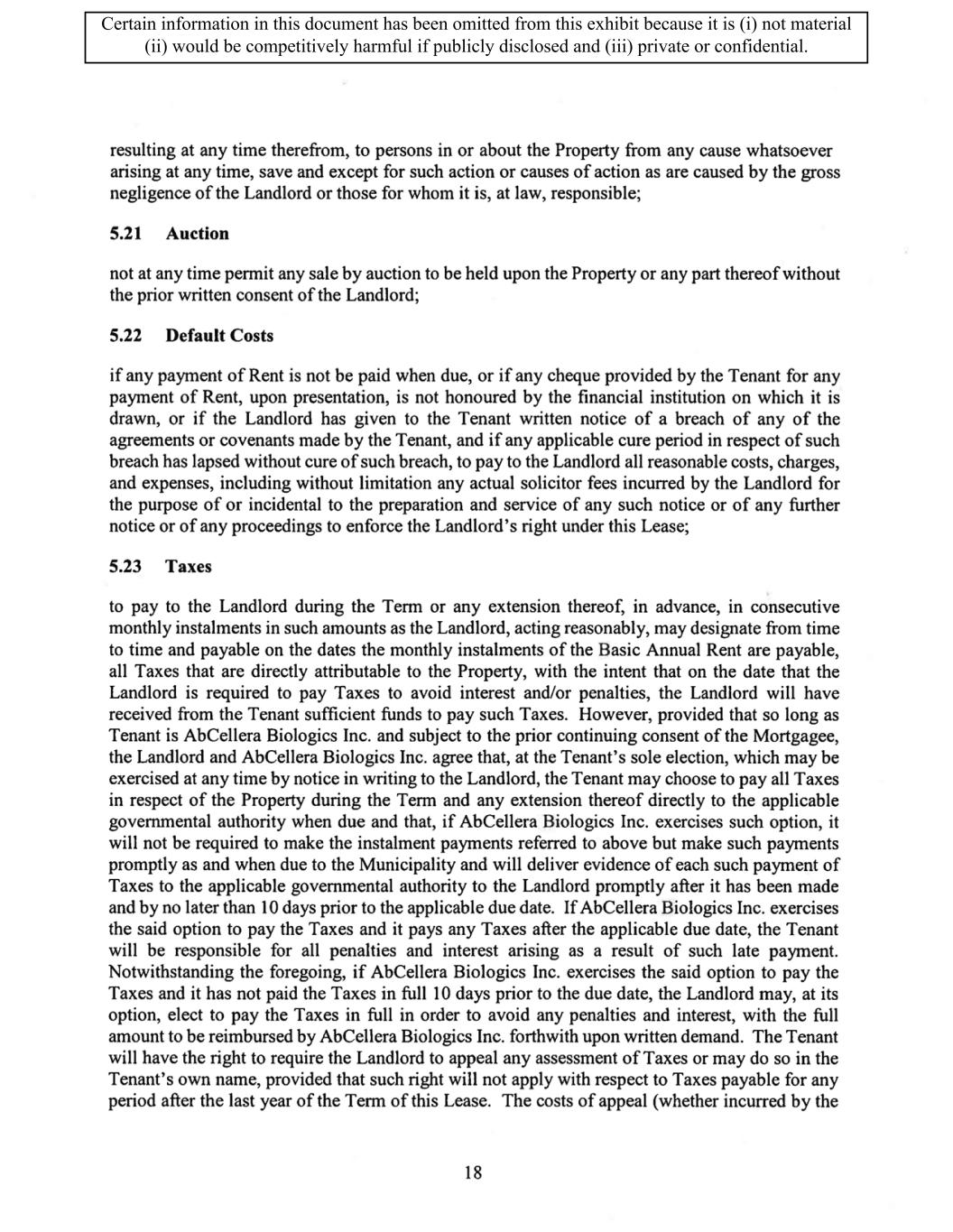 Certain information in this document has been omitted from this exhibit because it is (i) not material (ii) would be competitively harmful if publicly disclosed and (iii) private or confidential.

resulting at any time therefrom, to persons in or about the Property from any cause whatsoever arising at any time, save and except for such action or causes of action as are caused by the gross negligence of the Landlord or those for whom it is, at law, responsible;

5.21 Auction

not at any time permit any sale by auction to be held upon the Property or any part thereof without the prior written consent of the Landlord;

5.22 Default Costs

if any payment of Rent is not be paid when due, or if any cheque provided by the Tenant for any payment of Rent, upon presentation, is not honoured by the financial institution on which it is drawn, or if the Landlord has given to the Tenant written notice of a breach of any of the agreements or covenants made by the Tenant, and if any applicable cure period in respect of such breach has lapsed without cure of such breach, to pay to the Landlord all reasonable costs, charges, and expenses, including without limitation any actual solicitor fees incurred by the Landlord for the purpose of or incidental to the preparation and service of any such notice or of any further notice or of any proceedings to enforce the Landlord's right under this Lease;

5.23 Taxes

to pay to the Landlord during the Term or any extension thereof, in advance, in consecutive monthly instalments in such amounts as the Landlord, acting reasonably, may designate from time to time and payable on the dates the monthly instalments of the Basic Annual Rent are payable, all Taxes that are directly attributable to the Property, with the intent that on the date that the Landlord is required to pay Taxes to avoid interest and/or penalties, the Landlord will have received from the Tenant sufficient funds to pay such Taxes. However, provided that so long as Tenant is AbCellera Biologics Inc. and subject to the prior continuing consent of the Mortgagee, the Landlord and AbCellera Biologics Inc. agree that, at the Tenant's sole election, which may be exercised at any time by notice in writing to the Landlord, the Tenant may choose to pay all Taxes in respect of the Property during the Term and any extension thereof directly to the applicable governmental authority when due and that, if AbCellera Biologics Inc. exercises such option, it will not be required to make the instalment payments referred to above but make such payments promptly as and when due to the Municipality and will deliver evidence of each such payment of Taxes to the applicable governmental authority to the Landlord promptly after it has been made and by no later than 10 days prior to the applicable due date. If AbCellera Biologics Inc. exercises the said option to pay the Taxes and it pays any Taxes after the applicable due date, the Tenant will be responsible for all penalties and interest arising as a result of such late payment. Notwithstanding the foregoing, if AbCellera Biologics Inc. exercises the said option to pay the Taxes and it has not paid the Taxes in full 10 days prior to the due date, the Landlord may, at its option, elect to pay the Taxes in full in order to avoid any penalties and interest, with the full amount to be reimbursed by AbCellera Biologics Inc. forthwith upon written demand. The Tenant will have the right to require the Landlord to appeal any assessment of Taxes or may do so in the Tenant's own name, provided that such right will not apply with respect to Taxes payable for any period after the last year of the Term of this Lease. The costs of appeal (whether incurred by the

18